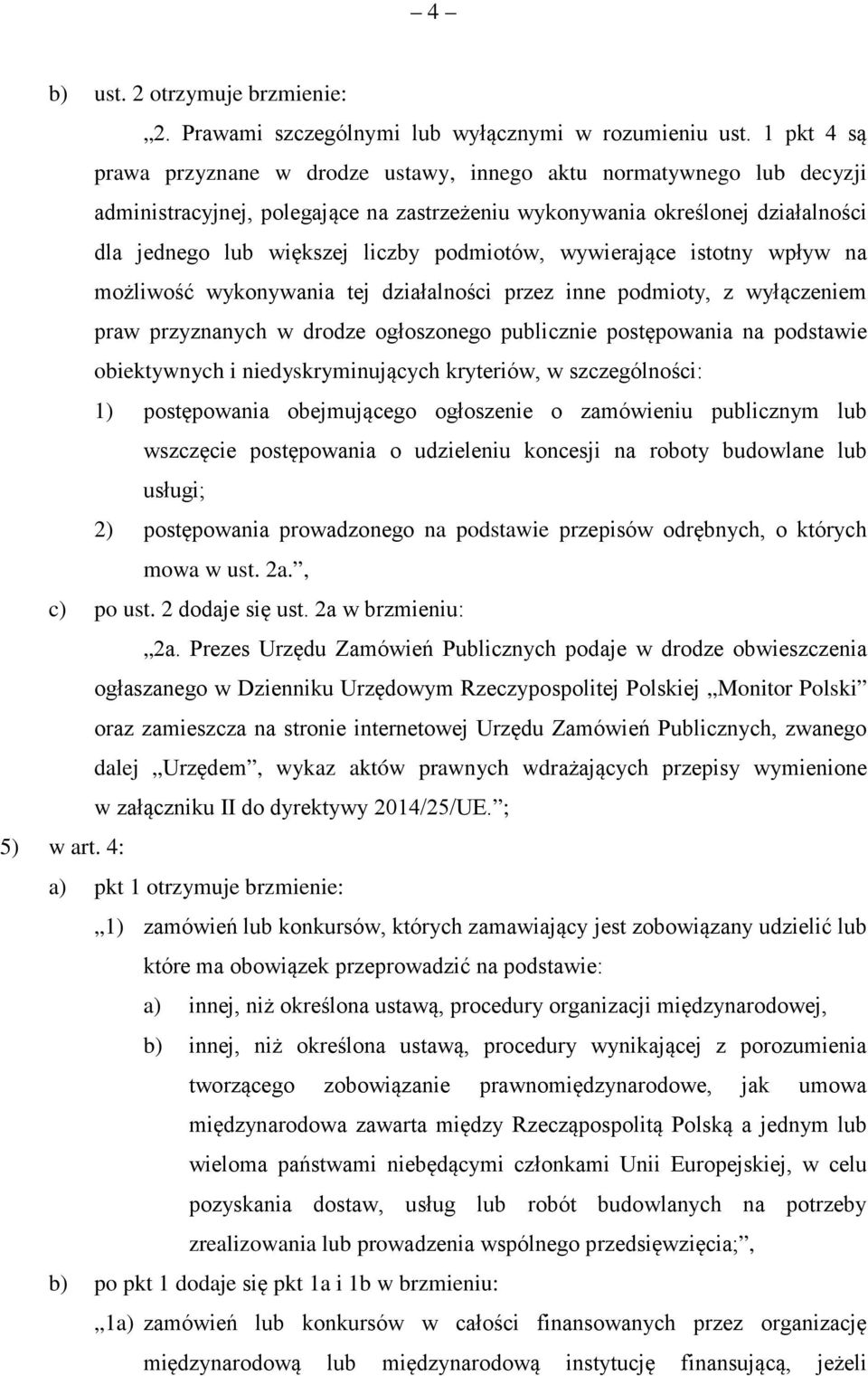 – 4 –

b) ust. 2 otrzymuje brzmienie:

„2. Prawami szczególnymi lub wyłącznymi w rozumieniu ust. 1 pkt 4 są prawa przyznane w drodze ustawy, innego aktu normatywnego lub decyzji administracyjnej, polegające na zastrzeżeniu wykonywania określonej działalności dla jednego lub większej liczby podmiotów, wywierające istotny wpływ na możliwość wykonywania tej działalności przez inne podmioty, z wyłączeniem praw przyznanych w drodze ogłoszonego publicznie postępowania na podstawie obiektywnych i niedyskryminujących kryteriów, w szczególności:

1) postępowania obejmującego ogłoszenie o zamówieniu publicznym lub wszczęcie postępowania o udzieleniu koncesji na roboty budowlane lub usługi;

2) postępowania prowadzonego na podstawie przepisów odrębnych, o których mowa w ust. 2a.”,

c) po ust. 2 dodaje się ust. 2a w brzmieniu:

„2a. Prezes Urzędu Zamówień Publicznych podaje w drodze obwieszczenia ogłaszanego w Dzienniku Urzędowym Rzeczypospolitej Polskiej „Monitor Polski” oraz zamieszcza na stronie internetowej Urzędu Zamówień Publicznych, zwanego dalej „Urzędem”, wykaz aktów prawnych wdrażających przepisy wymienione w załączniku II do dyrektywy 2014/25/UE.”;

5) w art. 4:

a) pkt 1 otrzymuje brzmienie:

„1) zamówień lub konkursów, których zamawiający jest zobowiązany udzielić lub które ma obowiązek przeprowadzić na podstawie:

a) innej, niż określona ustawą, procedury organizacji międzynarodowej,

b) innej, niż określona ustawą, procedury wynikającej z porozumienia tworzącego zobowiązanie prawnomiędzynarodowe, jak umowa międzynarodowa zawarta między Rzecząpospolitą Polską a jednym lub wieloma państwami niebędącymi członkami Unii Europejskiej, w celu pozyskania dostaw, usług lub robót budowlanych na potrzeby zrealizowania lub prowadzenia wspólnego przedsięwzięcia;”,

b) po pkt 1 dodaje się pkt 1a i 1b w brzmieniu:

„1a) zamówień lub konkursów w całości finansowanych przez organizację międzynarodową lub międzynarodową instytucję finansującą, jeżeli